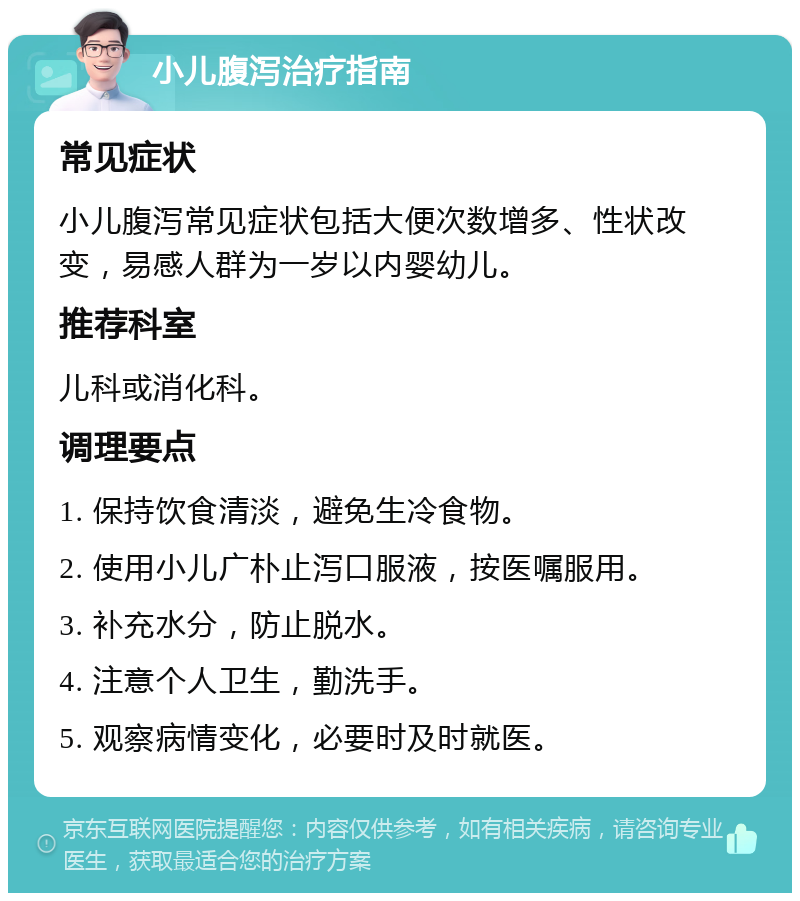 小儿腹泻治疗指南

常见症状

小儿腹泻常见症状包括大便次数增多、性状改变，易感人群为一岁以内婴幼儿。

推荐科室

儿科或消化科。

调理要点

1. 保持饮食清淡，避免生冷食物。

2. 使用小儿广朴止泻口服液，按医嘱服用。

3. 补充水分，防止脱水。

4. 注意个人卫生，勤洗手。

5. 观察病情变化，必要时及时就医。

京东互联网医院提醒您：内容仅供参考，如有相关疾病，请咨询专业医生，获取最适合您的治疗方案